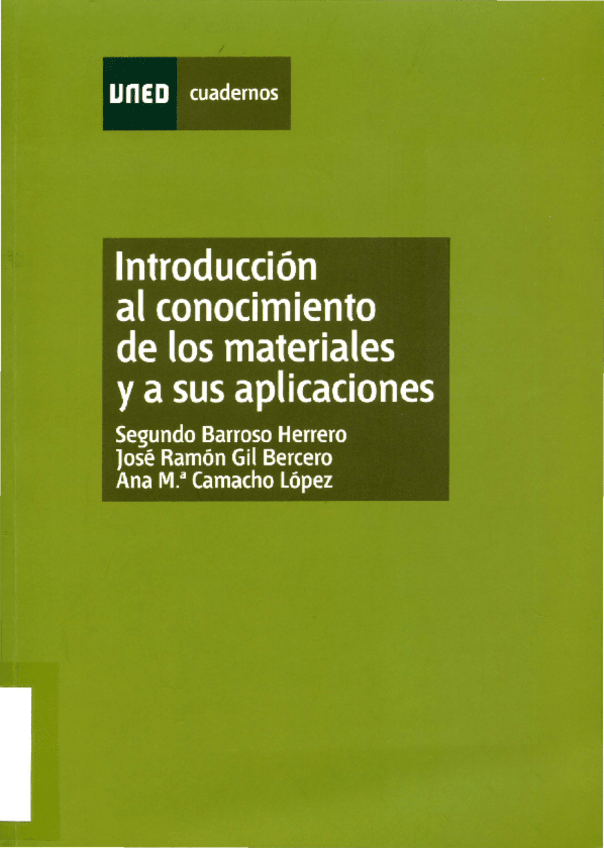 UNED cuadernos

Introducción al conocimiento de los materiales y a sus aplicaciones

Segundo Barroso Herrero
José Ramón Gil Bercero
Ana M.ª Camacho López